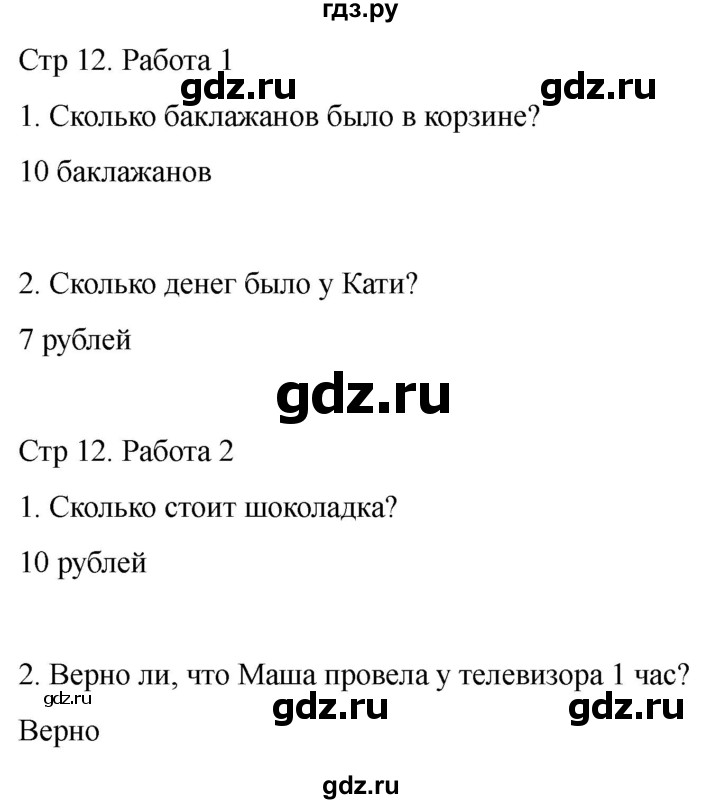 гдз.ру

Стр 12. Работа 1

gdz.ru gdz.ru

1. Сколько баклажанов было в корзине?

10 баклажанов

2. Сколько денег было у Кати?

7 рублей

gdz.ru

Стр 12. Работа 2

1. Сколько стоит шоколадка?

10 рублей

2. Верно ли, что Маша провела у телевизора 1 час?

gdz.ru gdz.ru gdz.ru

Верно

gdz.ru